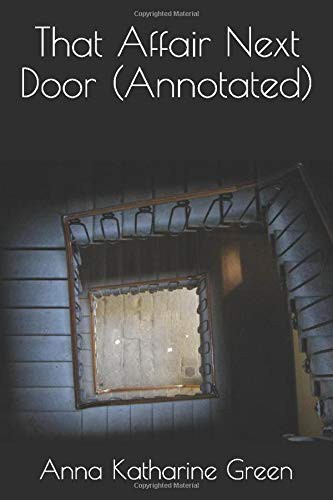 Copyrighted Material

That Affair Next Door (Annotated)

Anna Katharine Green

Copyrighted Material